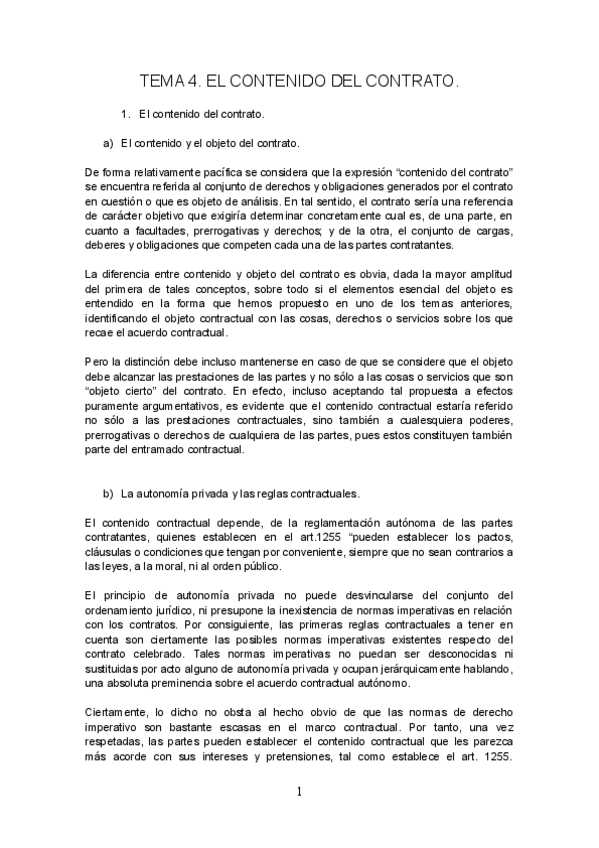 TEMA 4. EL CONTENIDO DEL CONTRATO.

1. El contenido del contrato.

a) El contenido y el objeto del contrato.

De forma relativamente pacífica se considera que la expresión “contenido del contrato” se encuentra referida al conjunto de derechos y obligaciones generados por el contrato en cuestión o que es objeto de análisis. En tal sentido, el contrato sería una referencia de carácter objetivo que exigiría determinar concretamente cual es, de una parte, en cuanto a facultades, prerrogativas y derechos; y de la otra, el conjunto de cargas, deberes y obligaciones que competen cada una de las partes contratantes.

La diferencia entre contenido y objeto del contrato es obvia, dada la mayor amplitud del primera de tales conceptos, sobre todo si el elementos esencial del objeto es entendido en la forma que hemos propuesto en uno de los temas anteriores, identificando el objeto contractual con las cosas, derechos o servicios sobre los que recae el acuerdo contractual.

Pero la distinción debe incluso mantenerse en caso de que se considere que el objeto debe alcanzar las prestaciones de las partes y no sólo a las cosas o servicios que son “objeto cierto” del contrato. En efecto, incluso aceptando tal propuesta a efectos puramente argumentativos, es evidente que el contenido contractual estaría referido no sólo a las prestaciones contractuales, sino también a cualesquiera poderes, prerrogativas o derechos de cualquiera de las partes, pues estos constituyen también parte del entramado contractual.

b) La autonomía privada y las reglas contractuales.

El contenido contractual depende, de la reglamentación autónoma de las partes contratantes, quienes establecen en el art.1255 “pueden establecer los pactos, cláusulas o condiciones que tengan por conveniente, siempre que no sean contrarios a las leyes, a la moral, ni al orden público.

El principio de autonomía privada no puede desvincularse del conjunto del ordenamiento jurídico, ni presupone la inexistencia de normas imperativas en relación con los contratos. Por consiguiente, las primeras reglas contractuales a tener en cuenta son ciertamente las posibles normas imperativas existentes respecto del contrato celebrado. Tales normas imperativas no puedan ser desconocidas ni sustituidas por acto alguno de autonomía privada y ocupan jerárquicamente hablando, una absoluta preminencia sobre el acuerdo contractual autónomo.

Ciertamente, lo dicho no obsta al hecho obvio de que las normas de derecho imperativo son bastante escasas en el marco contractual. Por tanto, una vez respetadas, las partes pueden establecer el contenido contractual que les parezca más acorde con sus intereses y pretensiones, tal como establece el art. 1255.

1